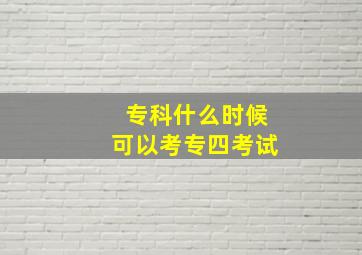 专科什么时候
可以考专四考试